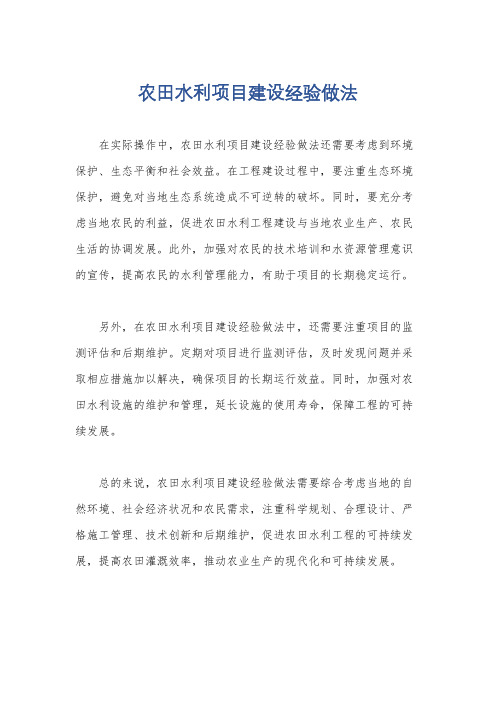 农田水利项目建设经验做法

在实际操作中，农田水利项目建设经验做法还需要考虑到环境保护、生态平衡和社会效益。在工程建设过程中，要注重生态环境保护，避免对当地生态系统造成不可逆转的破坏。同时，要充分考虑当地农民的利益，促进农田水利工程建设与当地农业生产、农民生活的协调发展。此外，加强对农民的技术培训和水资源管理意识的宣传，提高农民的水利管理能力，有助于项目的长期稳定运行。

另外，在农田水利项目建设经验做法中，还需要注重项目的监测评估和后期维护。定期对项目进行监测评估，及时发现问题并采取相应措施加以解决，确保项目的长期运行效益。同时，加强对农田水利设施的维护和管理，延长设施的使用寿命，保障工程的可持续发展。

总的来说，农田水利项目建设经验做法需要综合考虑当地的自然环境、社会经济状况和农民需求，注重科学规划、合理设计、严格施工管理、技术创新和后期维护，促进农田水利工程的可持续发展，提高农田灌溉效率，推动农业生产的现代化和可持续发展。